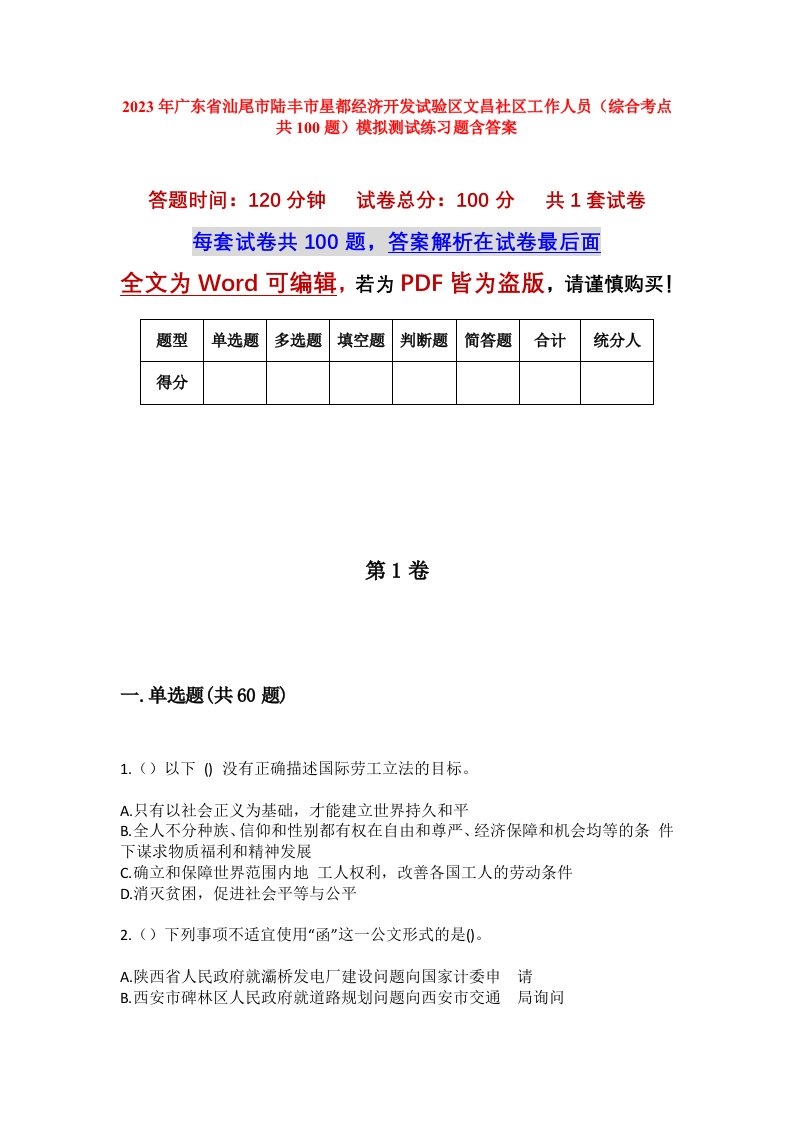 2023年广东省汕尾市陆丰市星都经济开发试验区文昌社区工作人员（综合考点共100题）模拟测试练习题含答案

答题时间：120分钟　试卷总分：100分　共1套试卷

每套试卷共100题，答案解析在试卷最后面

全文为Word可编辑，若为PDF皆为盗版，请谨慎购买！

| 题型 | 单选题 | 多选题 | 填空题 | 判断题 | 简答题 | 合计 | 统分人 |
|---|---|---|---|---|---|---|---|
| 得分 | | | | | | | |

第1卷

一.单选题(共60题)

1.（）以下 () 没有正确描述国际劳工立法的目标。

A.只有以社会正义为基础，才能建立世界持久和平
B.全人不分种族、信仰和性别都有权在自由和尊严、经济保障和机会均等的条 件下谋求物质福利和精神发展
C.确立和保障世界范围内地 工人权利，改善各国工人的劳动条件
D.消灭贫困，促进社会平等与公平

2.（）下列事项不适宜使用“函”这一公文形式的是()。

A.陕西省人民政府就灞桥发电厂建设问题向国家计委申 请
B.西安市碑林区人民政府就道路规划问题向西安市交通 局询问